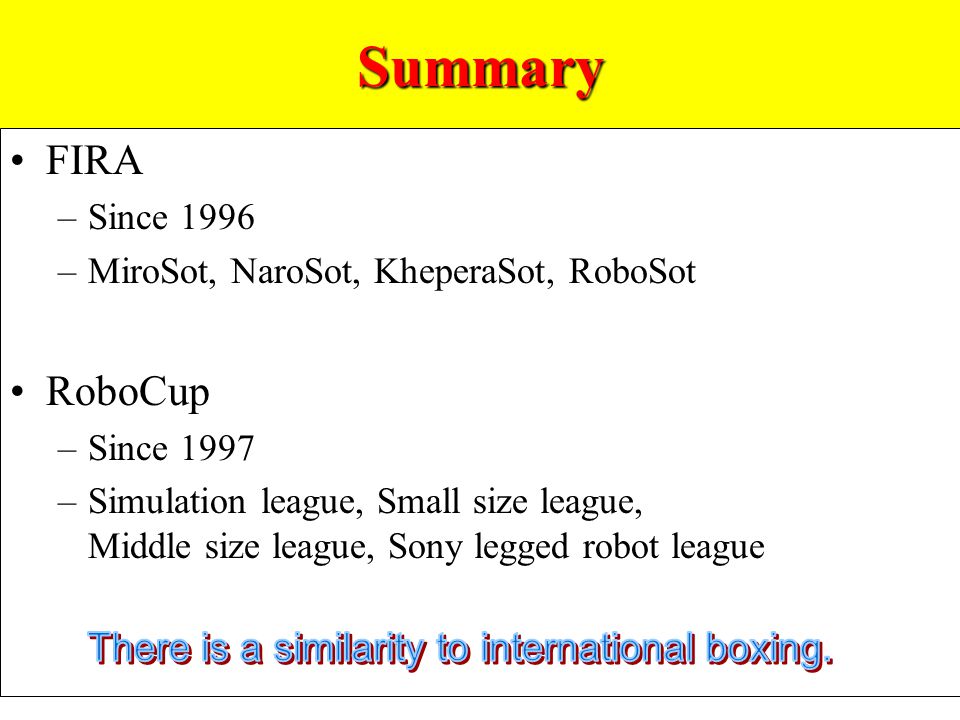 Summary

• FIRA
– Since 1996
– MiroSot, NaroSot, KheperaSot, RoboSot

• RoboCup
– Since 1997
– Simulation league, Small size league, Middle size league, Sony legged robot league

There is a similarity to international boxing.